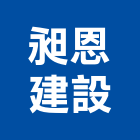 昶恩
建設